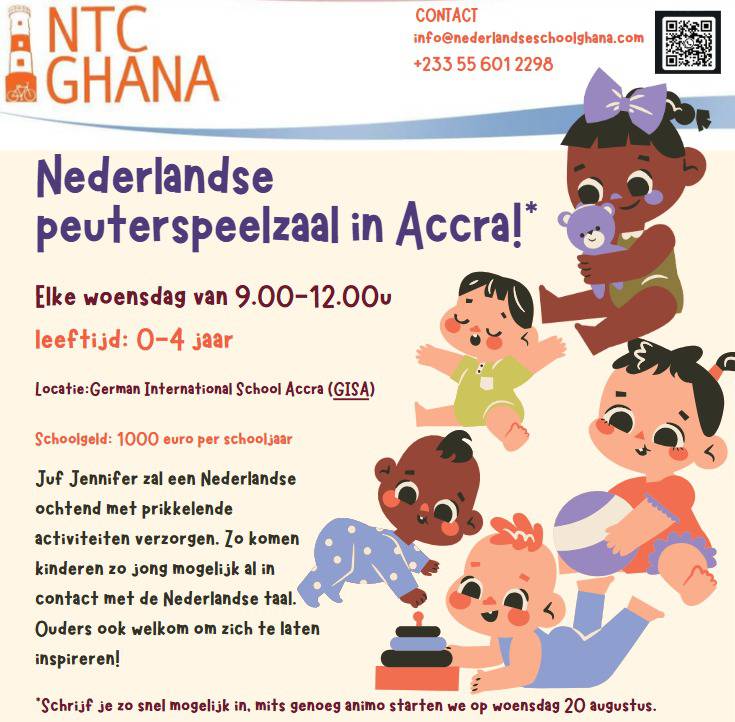 NTC
GHANA

CONTACT
info@nederlandseschoolghana.com
+233 55 601 2298

Nederlandse peuterspeelzaal in Accra!*

Elke woensdag van 9.00-12.00u

leeftijd: 0-4 jaar

Locatie:German International School Accra (GISA)

Schoolgeld: 1000 euro per schooljaar

Juf Jennifer zal een Nederlandse ochtend met prikkelende activiteiten verzorgen. Zo komen kinderen zo jong mogelijk al in contact met de Nederlandse taal. Ouders ook welkom om zich te laten inspireren!

*Schrijf je zo snel mogelijk in, mits genoeg animo starten we op woensdag 20 augustus.